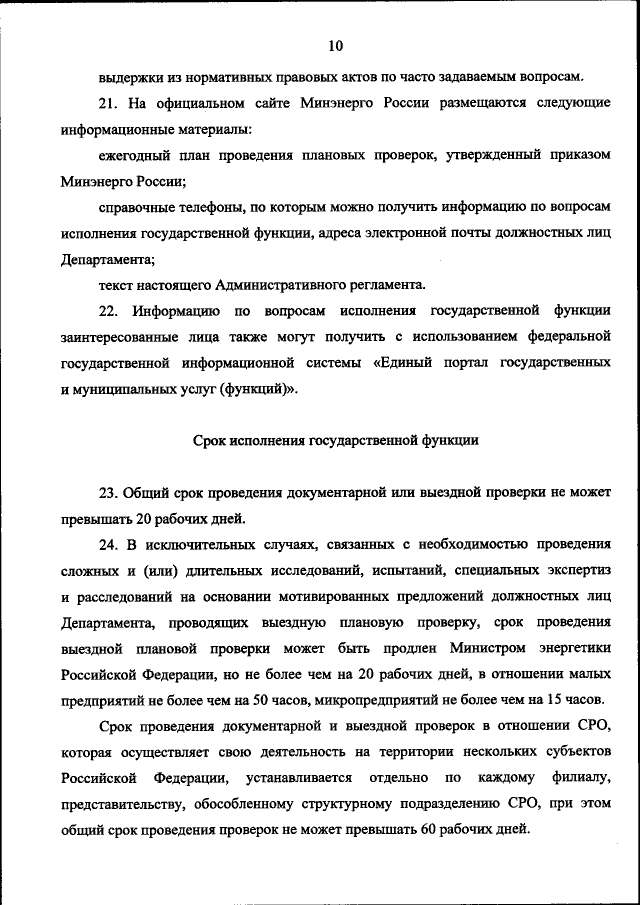 10

выдержки из нормативных правовых актов по часто задаваемым вопросам.

21. На официальном сайте Минэнерго России размещаются следующие информационные материалы:

ежегодный план проведения плановых проверок, утвержденный приказом Минэнерго России;

справочные телефоны, по которым можно получить информацию по вопросам исполнения государственной функции, адреса электронной почты должностных лиц Департамента;

текст настоящего Административного регламента.

22. Информацию по вопросам исполнения государственной функции заинтересованные лица также могут получить с использованием федеральной государственной информационной системы «Единый портал государственных и муниципальных услуг (функций)».

Срок исполнения государственной функции

23. Общий срок проведения документарной или выездной проверки не может превышать 20 рабочих дней.

24. В исключительных случаях, связанных с необходимостью проведения сложных и (или) длительных исследований, испытаний, специальных экспертиз и расследований на основании мотивированных предложений должностных лиц Департамента, проводящих выездную плановую проверку, срок проведения выездной плановой проверки может быть продлен Министром энергетики Российской Федерации, но не более чем на 20 рабочих дней, в отношении малых предприятий не более чем на 50 часов, микропредприятий не более чем на 15 часов.

Срок проведения документарной и выездной проверок в отношении СРО, которая осуществляет свою деятельность на территории нескольких субъектов Российской Федерации, устанавливается отдельно по каждому филиалу, представительству, обособленному структурному подразделению СРО, при этом общий срок проведения проверок не может превышать 60 рабочих дней.